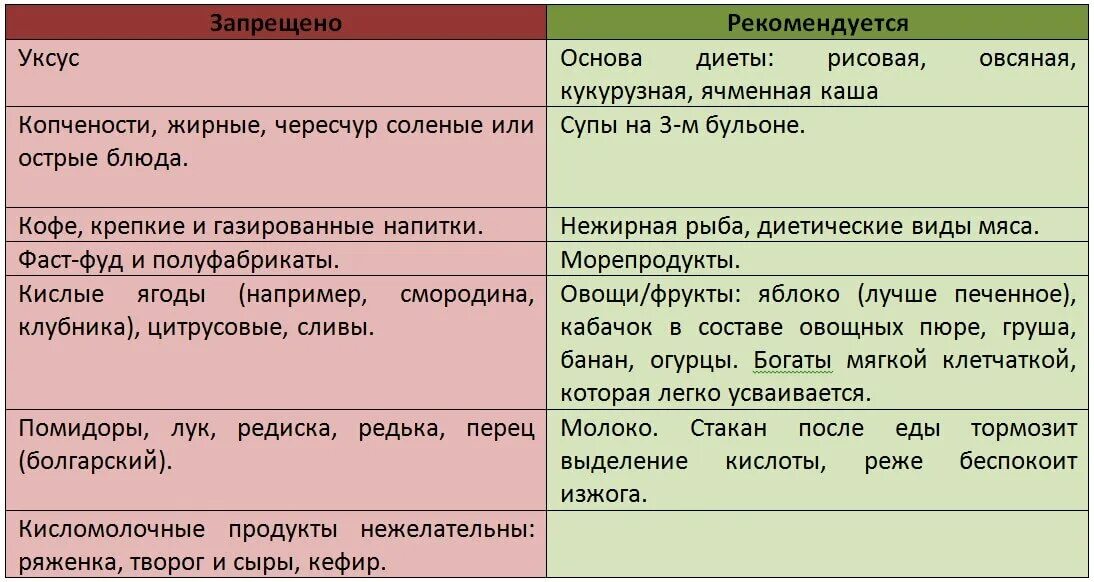 | Запрещено | Рекомендуется |
|---|---|
| Уксус | Основа диеты: рисовая, овсяная, кукурузная, ячменная каша |
| Копчености, жирные, чересчур соленые или острые блюда. | Супы на 3-м бульоне. |
| Кофе, крепкие и газированные напитки. | Нежирная рыба, диетические виды мяса. |
| Фаст-фуд и полуфабрикаты. | Морепродукты. |
| Кислые ягоды (например, смородина, клубника), цитрусовые, сливы. | Овощи/фрукты: яблоко (лучше печенное), кабачок в составе овощных пюре, груша, банан, огурцы. Богаты мягкой клетчаткой, которая легко усваивается. |
| Помидоры, лук, редиска, редька, перец (болгарский). | Молоко. Стакан после еды тормозит выделение кислоты, реже беспокоит изжога. |
| Кисломолочные продукты нежелательны: ряженка, творог и сыры, кефир. | |